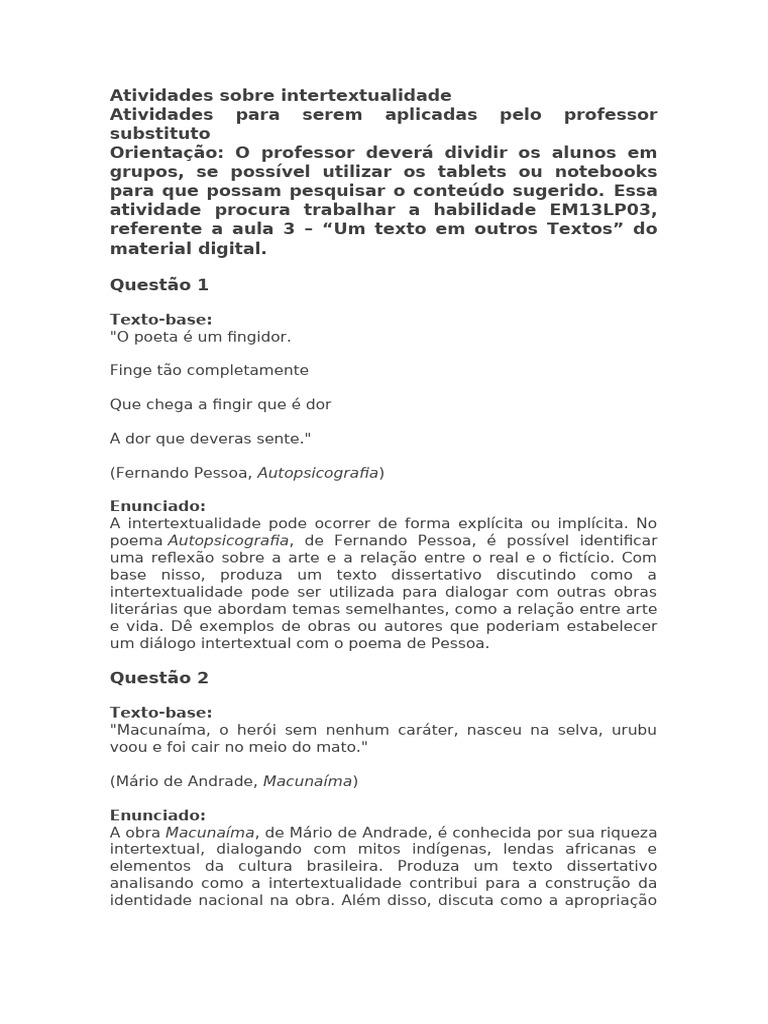 Atividades sobre intertextualidade
Atividades para serem aplicadas pelo professor substituto
Orientação: O professor deverá dividir os alunos em grupos, se possível utilizar os tablets ou notebooks para que possam pesquisar o conteúdo sugerido. Essa atividade procura trabalhar a habilidade EM13LP03, referente a aula 3 – “Um texto em outros Textos” do material digital.

Questão 1

Texto-base:
"O poeta é um fingidor.

Finge tão completamente

Que chega a fingir que é dor

A dor que deveras sente."

(Fernando Pessoa, Autopsicografia)

Enunciado:
A intertextualidade pode ocorrer de forma explícita ou implícita. No poema Autopsicografia, de Fernando Pessoa, é possível identificar uma reflexão sobre a arte e a relação entre o real e o fictício. Com base nisso, produza um texto dissertativo discutindo como a intertextualidade pode ser utilizada para dialogar com outras obras literárias que abordam temas semelhantes, como a relação entre arte e vida. Dê exemplos de obras ou autores que poderiam estabelecer um diálogo intertextual com o poema de Pessoa.

Questão 2

Texto-base:
"Macunaíma, o herói sem nenhum caráter, nasceu na selva, urubu voou e foi cair no meio do mato."

(Mário de Andrade, Macunaíma)

Enunciado:
A obra Macunaíma, de Mário de Andrade, é conhecida por sua riqueza intertextual, dialogando com mitos indígenas, lendas africanas e elementos da cultura brasileira. Produza um texto dissertativo analisando como a intertextualidade contribui para a construção da identidade nacional na obra. Além disso, discuta como a apropriação